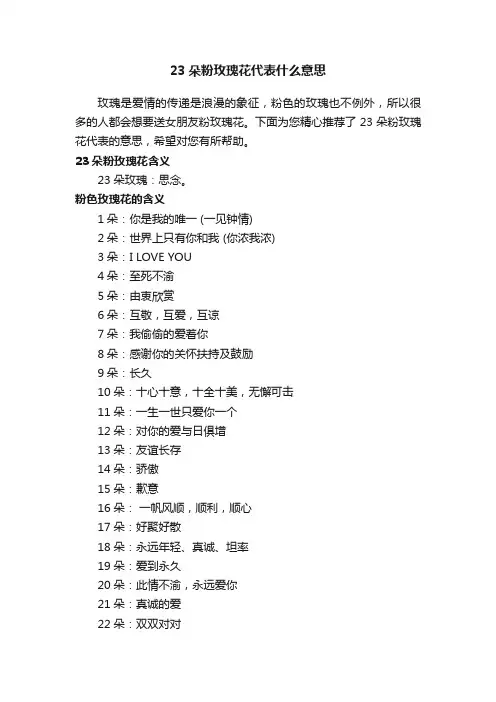 23 朵粉玫瑰花代表什么意思

玫瑰是爱情的传递是浪漫的象征，粉色的玫瑰也不例外，所以很多的人都会想要送女朋友粉玫瑰花。下面为您精心推荐了 23 朵粉玫瑰花代表的意思，希望对您有所帮助。

23 朵粉玫瑰花含义

23 朵玫瑰：思念。

粉色玫瑰花的含义

1 朵：你是我的唯一 (一见钟情)

2 朵：世界上只有你和我 (你浓我浓)

3 朵：I LOVE YOU

4 朵：至死不渝

5 朵：由衷欣赏

6 朵：互敬，互爱，互谅

7 朵：我偷偷的爱着你

8 朵：感谢你的关怀扶持及鼓励

9 朵：长久

10 朵：十心十意，十全十美，无懈可击

11 朵：一生一世只爱你一个

12 朵：对你的爱与日俱增

13 朵：友谊长存

14 朵：骄傲

15 朵：歉意

16 朵： 一帆风顺，顺利，顺心

17 朵：好聚好散

18 朵：永远年轻、真诚、坦率

19 朵：爱到永久

20 朵：此情不渝，永远爱你

21 朵：真诚的爱

22 朵：双双对对